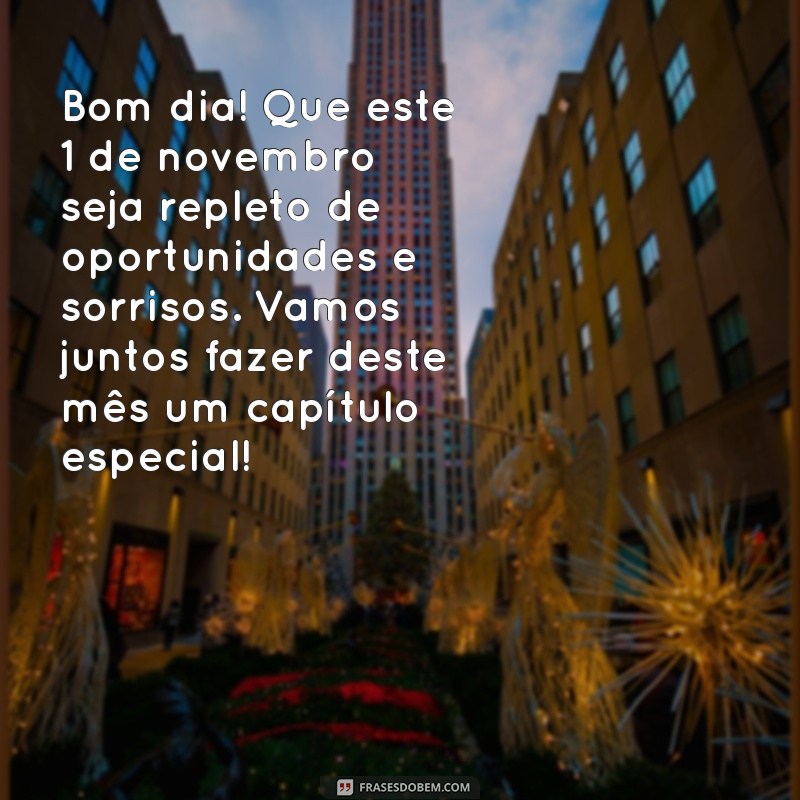 Bom dia! Que este 1 de novembro seja repleto de oportunidades e sorrisos. Vamos juntos fazer deste mês um capítulo especial!

FRASESDOBEM.COM